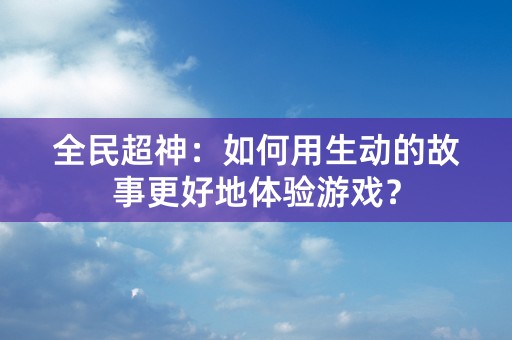 全民超神：如何用生动的故事更好地体验游戏？